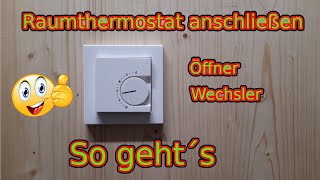 Raumthermostat anschließen

Öffner
Wechsler

So geht´s